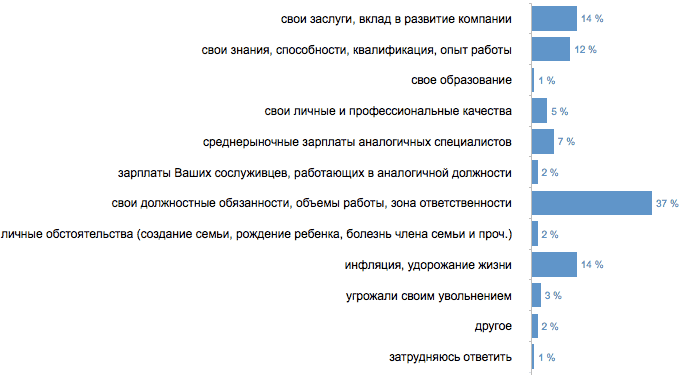 свои заслуги, вклад в развитие компании 14 %
свои знания, способности, квалификация, опыт работы 12 %
свое образование 1 %
свои личные и профессиональные качества 5 %
среднерыночные зарплаты аналогичных специалистов 7 %
зарплаты Ваших сослуживцев, работающих в аналогичной должности 2 %
свои должностные обязанности, объемы работы, зона ответственности 37 %
личные обстоятельства (создание семьи, рождение ребенка, болезнь члена семьи и проч.) 2 %
инфляция, удорожание жизни 14 %
угрожали своим увольнением 3 %
другое 2 %
затрудняюсь ответить 1 %